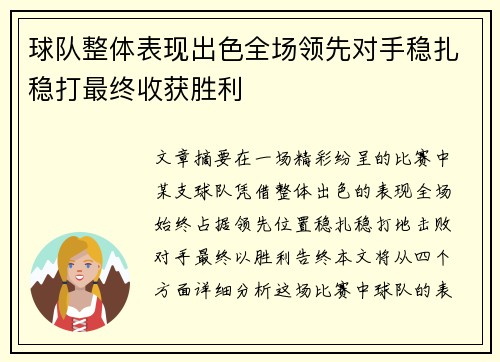 球队整体表现出色全场领先对手稳扎稳打最终收获胜利

文章摘要在一场精彩纷呈的比赛中某支球队凭借整体出色的表现全场始终占据领先位置稳扎稳打地击败对手最终以胜利告终本文将从四个方面详细分析这场比赛中球队的表